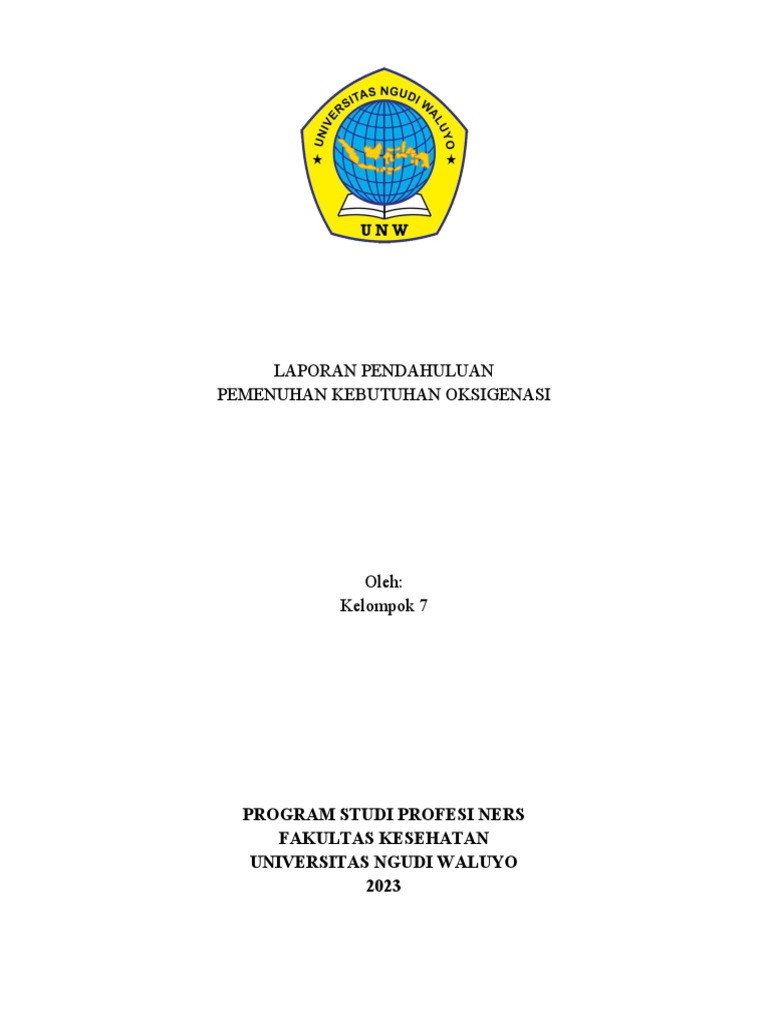 UNIVERSITAS NGUDI WALUYO

UNW

LAPORAN PENDAHULUAN
PEMENUHAN KEBUTUHAN OKSIGENASI

Oleh:
Kelompok 7

PROGRAM STUDI PROFESI NERS
FAKULTAS KESEHATAN
UNIVERSITAS NGUDI WALUYO
2023